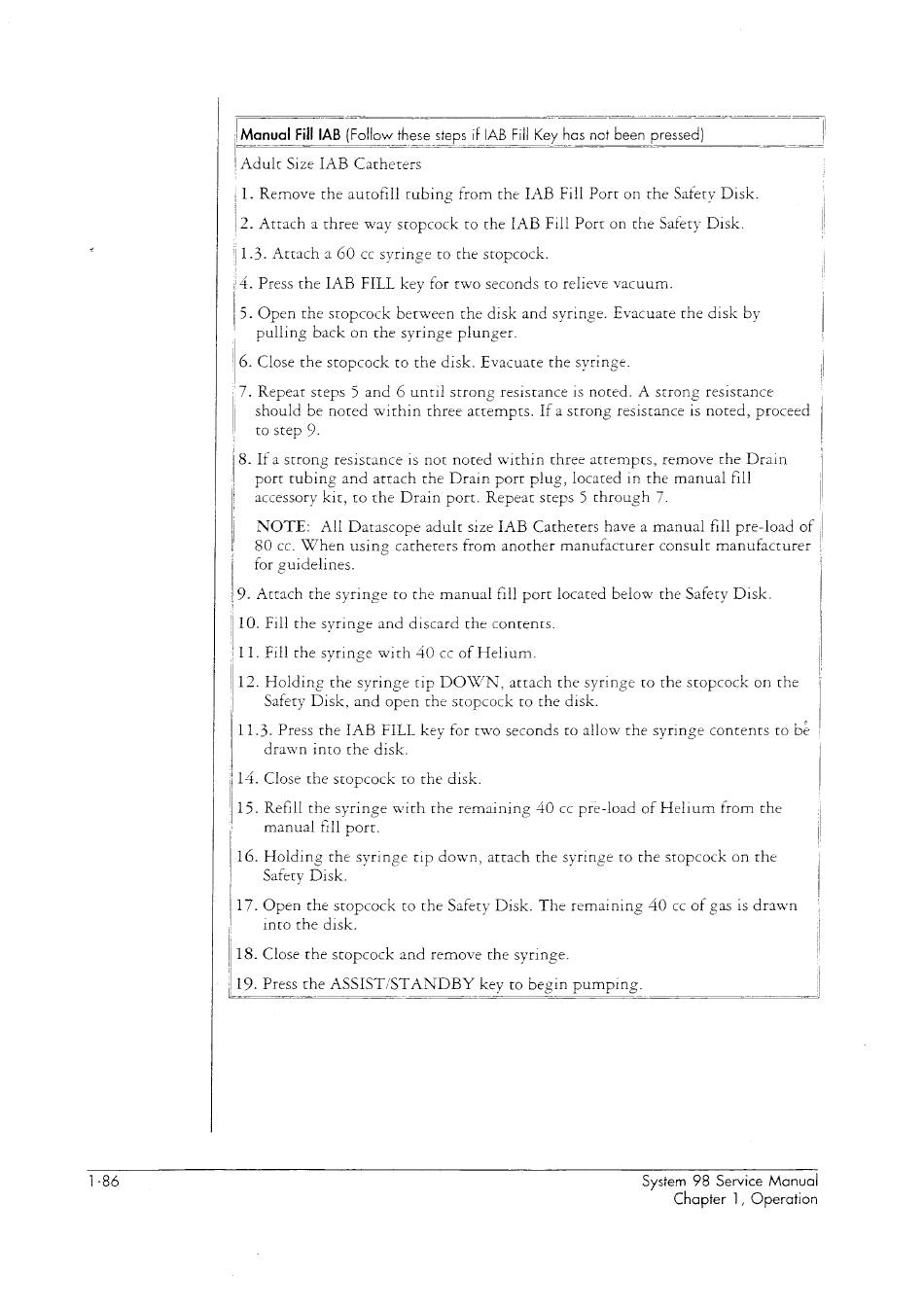 Manual Fill IAB (Follow these steps if IAB Fill Key has not been pressed)

Adult Size IAB Catheters

1. Remove the autofill tubing from the IAB Fill Port on the Safety Disk.

2. Attach a three way stopcock to the IAB Fill Port on the Safety Disk.

1.3. Attach a 60 cc syringe to the stopcock.

4. Press the IAB FILL key for two seconds to relieve vacuum.

5. Open the stopcock between the disk and syringe. Evacuate the disk by pulling back on the syringe plunger.

6. Close the stopcock to the disk. Evacuate the syringe.

7. Repeat steps 5 and 6 until strong resistance is noted. A strong resistance should be noted within three attempts. If a strong resistance is noted, proceed to step 9.

8. If a strong resistance is not noted within three attempts, remove the Drain port tubing and attach the Drain port plug, located in the manual fill accessory kit, to the Drain port. Repeat steps 5 through 7.

NOTE: All Datascope adult size IAB Catheters have a manual fill pre-load of 80 cc. When using catheters from another manufacturer consult manufacturer for guidelines.

9. Attach the syringe to the manual fill port located below the Safety Disk.

10. Fill the syringe and discard the contents.

11. Fill the syringe with 40 cc of Helium.

12. Holding the syringe tip DOWN, attach the syringe to the stopcock on the Safety Disk, and open the stopcock to the disk.

11.3. Press the IAB FILL key for two seconds to allow the syringe contents to be drawn into the disk.

14. Close the stopcock to the disk.

15. Refill the syringe with the remaining 40 cc pre-load of Helium from the manual fill port.

16. Holding the syringe tip down, attach the syringe to the stopcock on the Safety Disk.

17. Open the stopcock to the Safety Disk. The remaining 40 cc of gas is drawn into the disk.

18. Close the stopcock and remove the syringe.

19. Press the ASSIST/STANDBY key to begin pumping.

1-86

System 98 Service Manual
Chapter 1, Operation